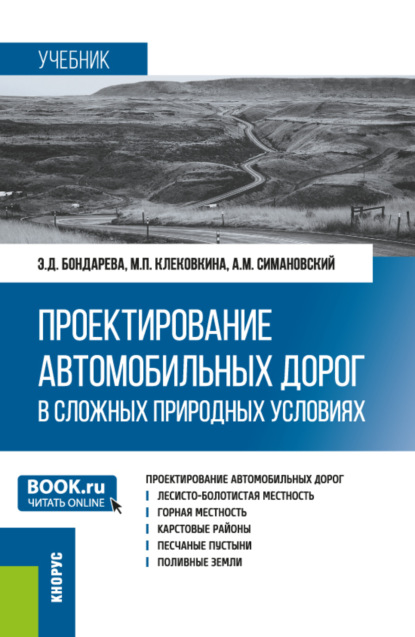 УЧЕБНИК

Э.Д. БОНДАРЕВА, М.П. КЛЕКОВКИНА, А.М. СИМАНОВСКИЙ

ПРОЕКТИРОВАНИЕ АВТОМОБИЛЬНЫХ ДОРОГ В СЛОЖНЫХ ПРИРОДНЫХ УСЛОВИЯХ

BOOK.ru
ЧИТАТЬ ONLINE

ПРОЕКТИРОВАНИЕ АВТОМОБИЛЬНЫХ ДОРОГ
ЛЕСИСТО-БОЛОТИСТАЯ МЕСТНОСТЬ
ГОРНАЯ МЕСТНОСТЬ
КАРСТОВЫЕ РАЙОНЫ
ПЕСЧАНЫЕ ПУСТЫНИ
ПОЛИВНЫЕ ЗЕМЛИ

КНОРУС